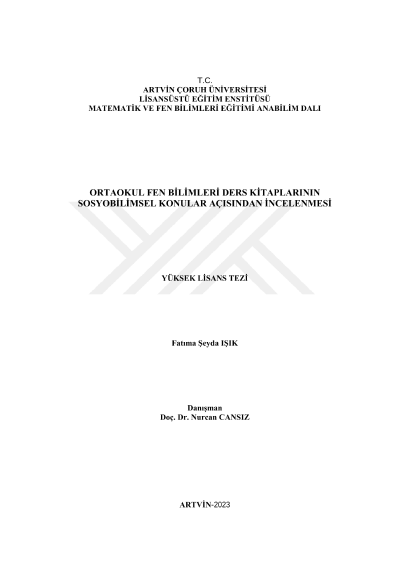 T.C.
ARTVİN ÇORUH ÜNİVERSİTESİ
LİSANSÜSTÜ EĞİTİM ENSTİTÜSÜ
MATEMATİK VE FEN BİLİMLERİ EĞİTİMİ ANABİLİM DALI

ORTAOKUL FEN BİLİMLERİ DERS KİTAPLARININ
SOSYOBİLİMSEL KONULAR AÇISINDAN İNCELENMESİ

YÜKSEK LİSANS TEZİ

Fatıma Şeyda IŞIK

Danışman
Doç. Dr. Nurcan CANSIZ

ARTVİN-2023